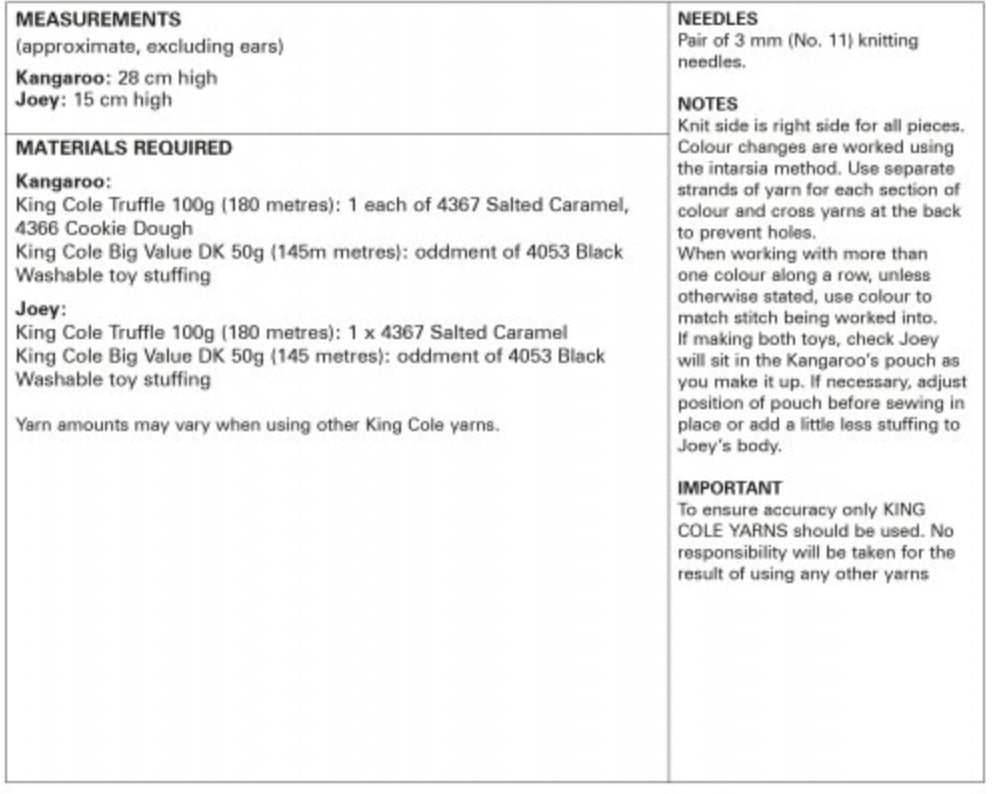 MEASUREMENTS
(approximate, excluding ears)

Kangaroo: 28 cm high
Joey: 15 cm high

MATERIALS REQUIRED

Kangaroo:
King Cole Truffle 100g (180 metres): 1 each of 4367 Salted Caramel, 4366 Cookie Dough
King Cole Big Value DK 50g (145m metres): oddment of 4053 Black
Washable toy stuffing

Joey:
King Cole Truffle 100g (180 metres): 1 x 4367 Salted Caramel
King Cole Big Value DK 50g (145 metres): oddment of 4053 Black
Washable toy stuffing

Yarn amounts may vary when using other King Cole yarns.

NEEDLES
Pair of 3 mm (No. 11) knitting needles.

NOTES
Knit side is right side for all pieces. Colour changes are worked using the intarsia method. Use separate strands of yarn for each section of colour and cross yarns at the back to prevent holes.
When working with more than one colour along a row, unless otherwise stated, use colour to match stitch being worked into.
If making both toys, check Joey will sit in the Kangaroo's pouch as you make it up. If necessary, adjust position of pouch before sewing in place or add a little less stuffing to Joey's body.

IMPORTANT
To ensure accuracy only KING COLE YARNS should be used. No responsibility will be taken for the result of using any other yarns